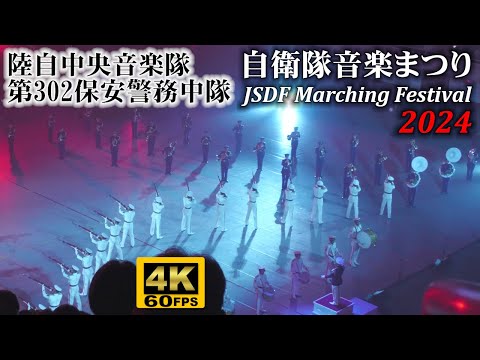 陸自中央音楽隊
第302保安警務中隊

自衛隊音楽まつり
JSDF Marching Festival
2024

4K
60FPS